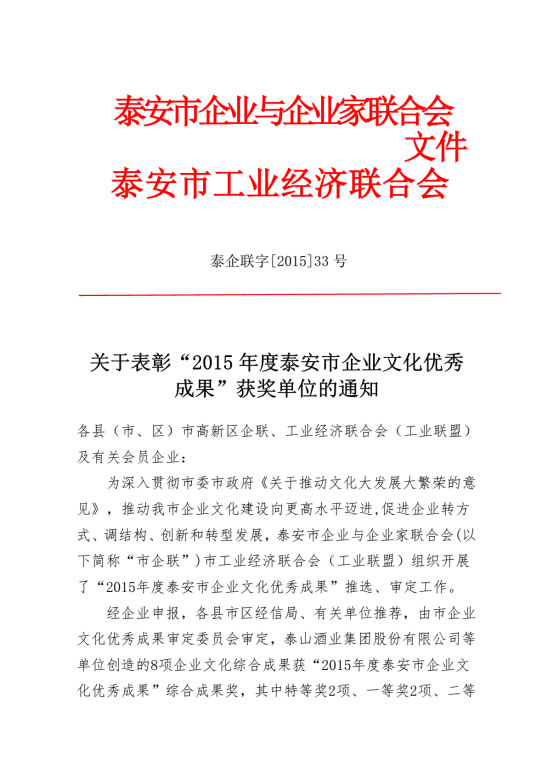 泰安市企业与企业家联合会
文件
泰安市工业经济联合会

泰企联字[2015]33 号

关于表彰“2015 年度泰安市企业文化优秀成果”获奖单位的通知

各县（市、区）市高新区企联、工业经济联合会（工业联盟）及有关会员企业：

为深入贯彻市委市政府《关于推动文化大发展大繁荣的意见》，推动我市企业文化建设向更高水平迈进,促进企业转方式、调结构、创新和转型发展，泰安市企业与企业家联合会(以下简称“市企联”)市工业经济联合会（工业联盟）组织开展了“2015年度泰安市企业文化优秀成果”推选、审定工作。

经企业申报，各县市区经信局、有关单位推荐，由市企业文化优秀成果审定委员会审定，泰山酒业集团股份有限公司等单位创造的8项企业文化综合成果获“2015年度泰安市企业文化优秀成果”综合成果奖，其中特等奖2项、一等奖2项、二等